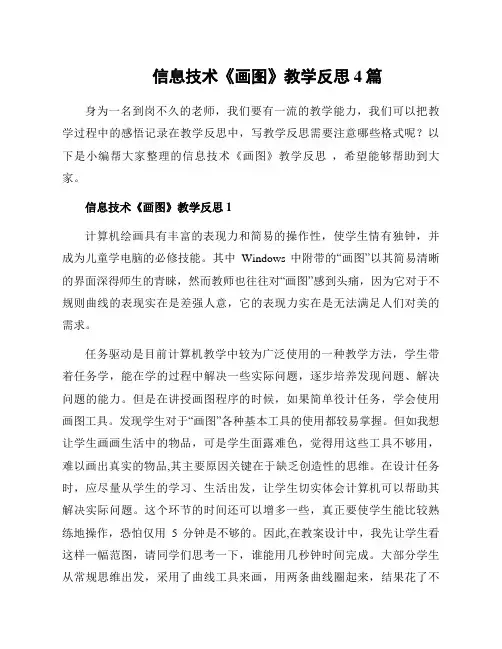 信息技术《画图》教学反思 4 篇

身为一名到岗不久的老师，我们要有一流的教学能力，我们可以把教学过程中的感悟记录在教学反思中，写教学反思需要注意哪些格式呢？以下是小编帮大家整理的信息技术《画图》教学反思 ，希望能够帮助到大家。

信息技术《画图》教学反思 1

计算机绘画具有丰富的表现力和简易的操作性，使学生情有独钟，并成为儿童学电脑的必修技能。其中 Windows 中附带的“画图”以其简易清晰的界面深得师生的青睐，然而教师也往往对“画图”感到头痛，因为它对于不规则曲线的表现实在是差强人意，它的表现力实在是无法满足人们对美的需求。

任务驱动是目前计算机教学中较为广泛使用的一种教学方法，学生带着任务学，能在学的过程中解决一些实际问题，逐步培养发现问题、解决问题的能力。但是在讲授画图程序的时候，如果简单设计任务，学会使用画图工具。发现学生对于“画图”各种基本工具的使用都较易掌握。但如我想让学生画画生活中的物品，可是学生面露难色，觉得用这些工具不够用，难以画出真实的物品,其主要原因关键在于缺乏创造性的思维。在设计任务时，应尽量从学生的学习、生活出发，让学生切实体会计算机可以帮助其解决实际问题。这个环节的时间还可以增多一些，真正要使学生能比较熟练地操作，恐怕仅用 5 分钟是不够的。因此,在教案设计中，我先让学生看这样一幅范图，请同学们思考一下，谁能用几秒钟时间完成。大部分学生从常规思维出发，采用了曲线工具来画，用两条曲线圈起来，结果花了不